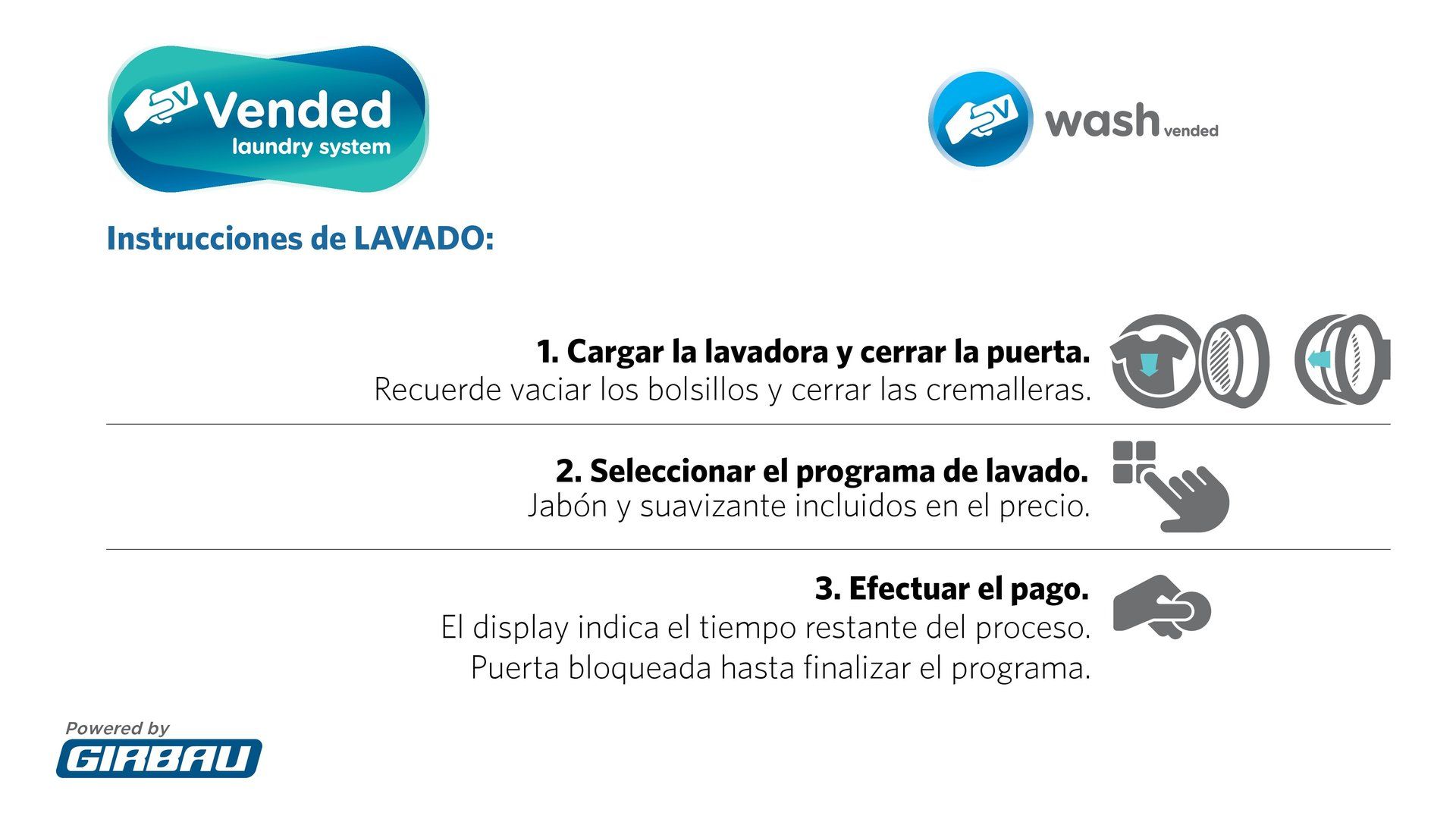 Vended
laundry system

wash vended

Instrucciones de LAVADO:

1. Cargar la lavadora y cerrar la puerta.
Recuerde vaciar los bolsillos y cerrar las cremalleras.

2. Seleccionar el programa de lavado.
Jabón y suavizante incluidos en el precio.

3. Efectuar el pago.
El display indica el tiempo restante del proceso.
Puerta bloqueada hasta finalizar el programa.

Powered by
GIRBAU